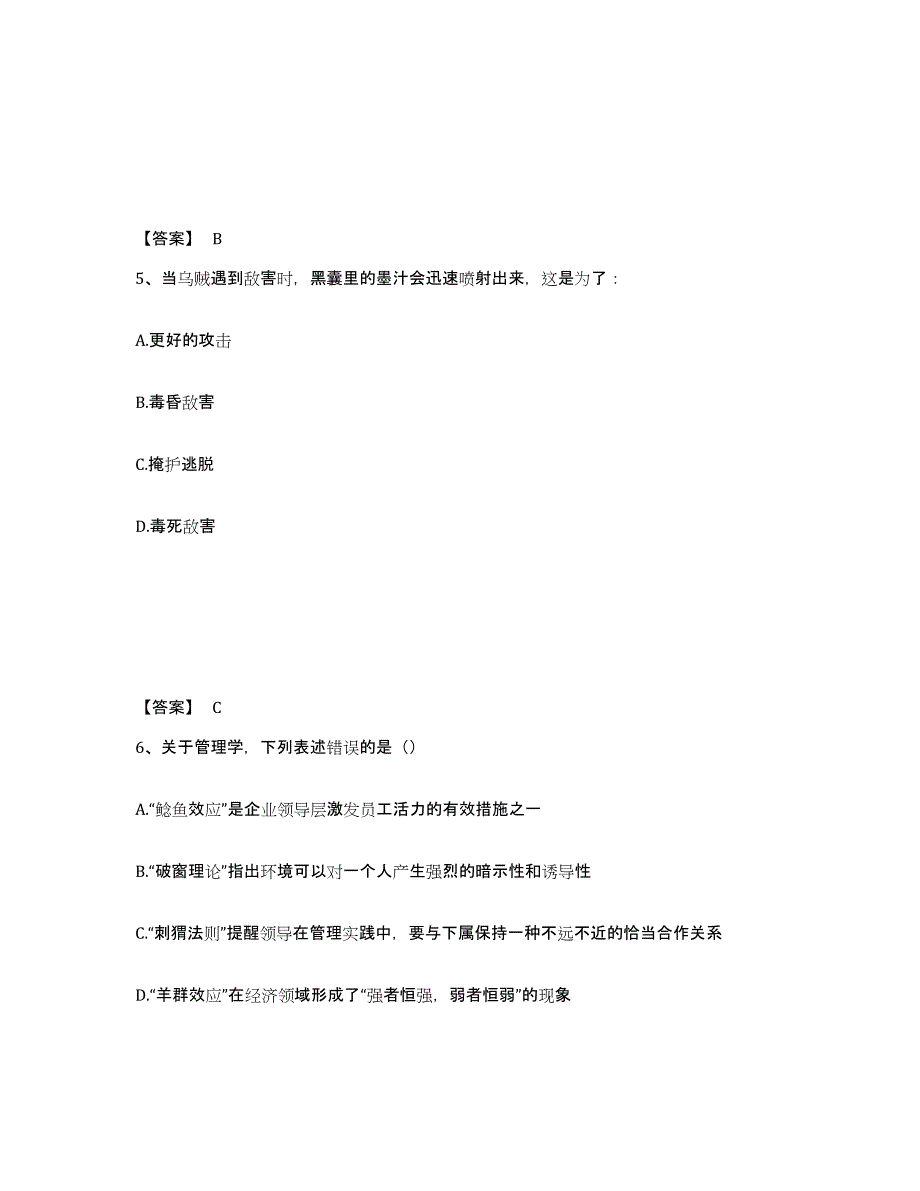 【答案】 B

5、当乌贼遇到敌害时，黑囊里的墨汁会迅速喷射出来，这是为了：

A.更好的攻击

B.毒昏敌害

C.掩护逃脱

D.毒死敌害

【答案】 C

6、关于管理学，下列表述错误的是（）

A.“鲶鱼效应”是企业领导层激发员工活力的有效措施之一

B.“破窗理论”指出环境可以对一个人产生强烈的暗示性和诱导性

C.“刺猬法则”提醒领导在管理实践中，要与下属保持一种不远不近的恰当合作关系

D.“羊群效应”在经济领域形成了“强者恒强，弱者恒弱”的现象